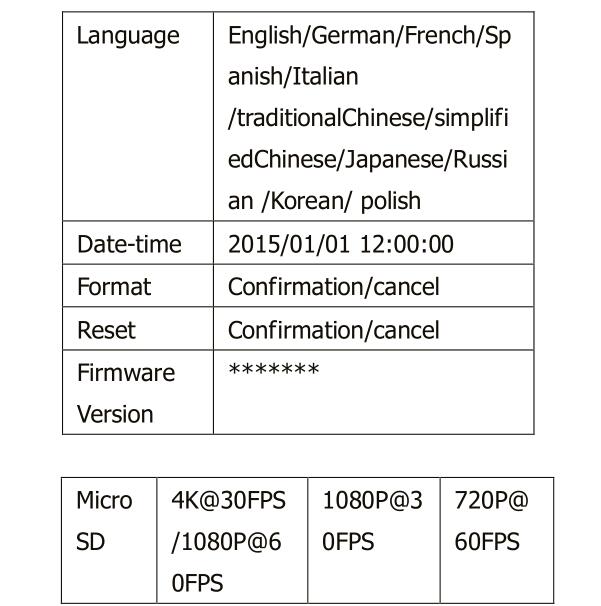 | Language | English/German/French/Spanish/Italian /traditionalChinese/simplifiedChinese/Japanese/Russian /Korean/ polish |
|---|---|
| Date-time | 2015/01/01 12:00:00 |
| Format | Confirmation/cancel |
| Reset | Confirmation/cancel |
| Firmware Version | ******* |

| Micro SD | 4K@30FPS /1080P@60FPS | 1080P@30FPS | 720P@60FPS |
|---|---|---|---|